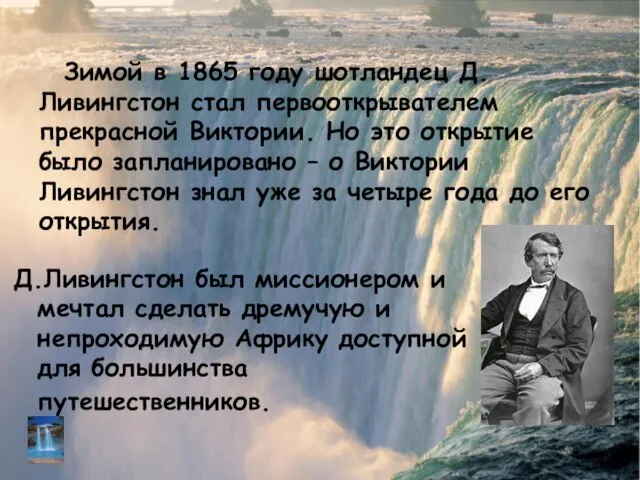 Зимой в 1865 году шотландец Д. Ливингстон стал первооткрывателем прекрасной Виктории. Но это открытие было запланировано – о Виктории Ливингстон знал уже за четыре года до его открытия.

Д.Ливингстон был миссионером и мечтал сделать дремучую и непроходимую Африку доступной для большинства путешественников.